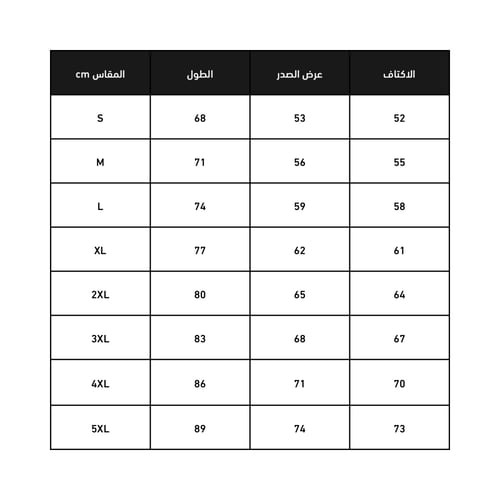 | المقاس cm | الطول | عرض الصدر | الاكتاف |
|---|---|---|---|
| S | 68 | 53 | 52 |
| M | 71 | 56 | 55 |
| L | 74 | 59 | 58 |
| XL | 77 | 62 | 61 |
| 2XL | 80 | 65 | 64 |
| 3XL | 83 | 68 | 67 |
| 4XL | 86 | 71 | 70 |
| 5XL | 89 | 74 | 73 |